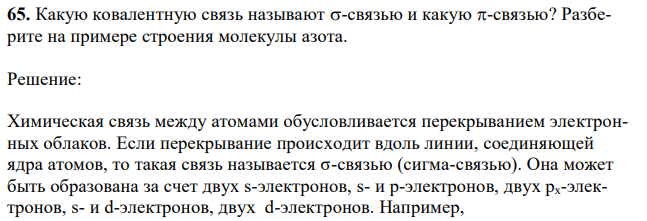 **65.** Какую ковалентную связь называют σ-связью и какую π-связью? Разберите на примере строения молекулы азота.

Решение:

Химическая связь между атомами обусловливается перекрыванием электронных облаков. Если перекрывание происходит вдоль линии, соединяющей ядра атомов, то такая связь называется σ-связью (сигма-связью). Она может быть образована за счет двух s-электронов, s- и p-электронов, двух $p_x$-электронов, s- и d-электронов, двух d-электронов. Например,